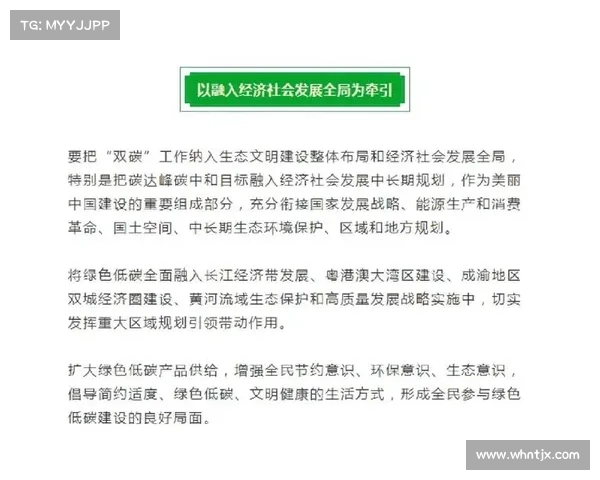 TG: MYYJJPP

以融入经济社会发展全局为牵引

要把“双碳”工作纳入生态文明建设整体布局和经济社会发展全局，特别是把碳达峰碳中和目标融入经济社会发展中长期规划，作为美丽中国建设的重要组成部分，充分衔接国家发展战略、能源生产和消费革命、国土空间、中长期生态环境保护、区域和地方规划。

将绿色低碳全面融入长江经济带发展、粤港澳大湾区建设、成渝地区双城经济圈建设、黄河流域生态保护和高质量发展战略实施中，切实发挥重大区域规划引领带动作用。

扩大绿色低碳产品供给，增强全民节约意识、环保意识、生态意识，倡导简约适度、绿色低碳、文明健康的生活方式，形成全民参与绿色低碳建设的良好局面。

www.whntjx.com